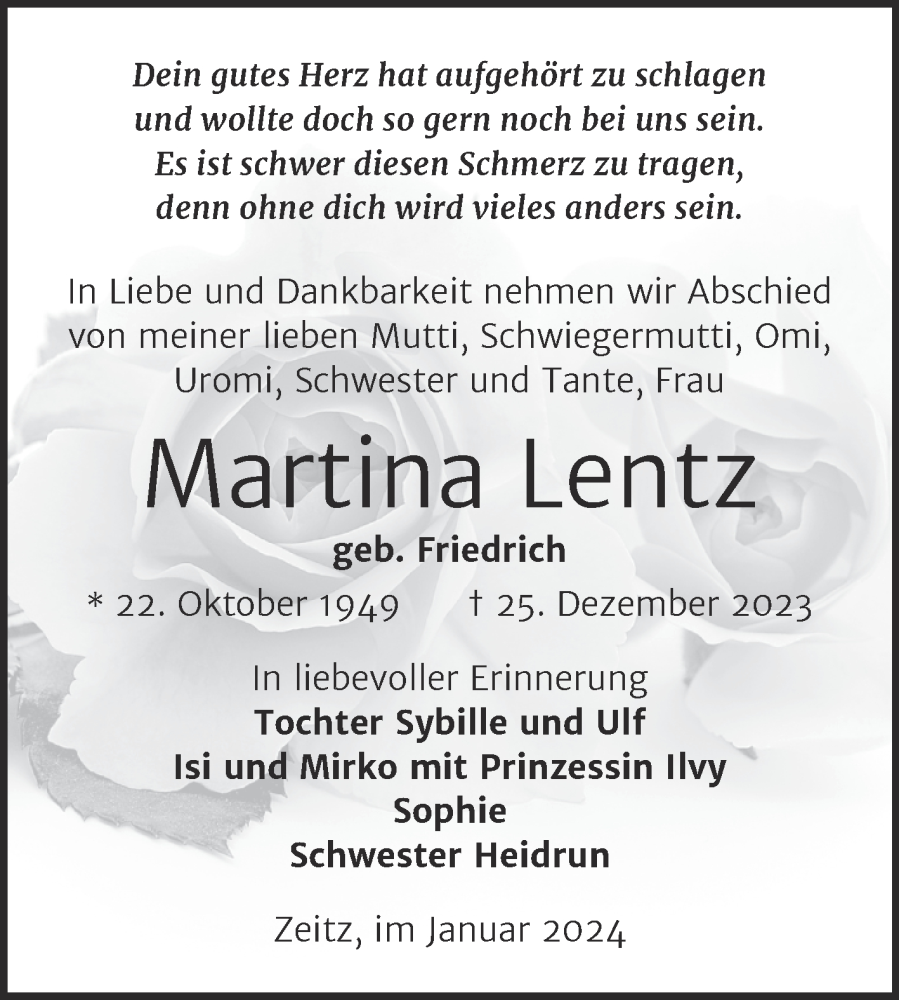 Dein gutes Herz hat aufgehört zu schlagen
und wollte doch so gern noch bei uns sein.
Es ist schwer diesen Schmerz zu tragen,
denn ohne dich wird vieles anders sein.

In Liebe und Dankbarkeit nehmen wir Abschied von meiner lieben Mutti, Schwiegermutti, Omi, Uromi, Schwester und Tante, Frau

Martina Lentz

geb. Friedrich

* 22. Oktober 1949 † 25. Dezember 2023

In liebevoller Erinnerung
Tochter Sybille und Ulf
Isi und Mirko mit Prinzessin Ilvy
Sophie
Schwester Heidrun

Zeitz, im Januar 2024